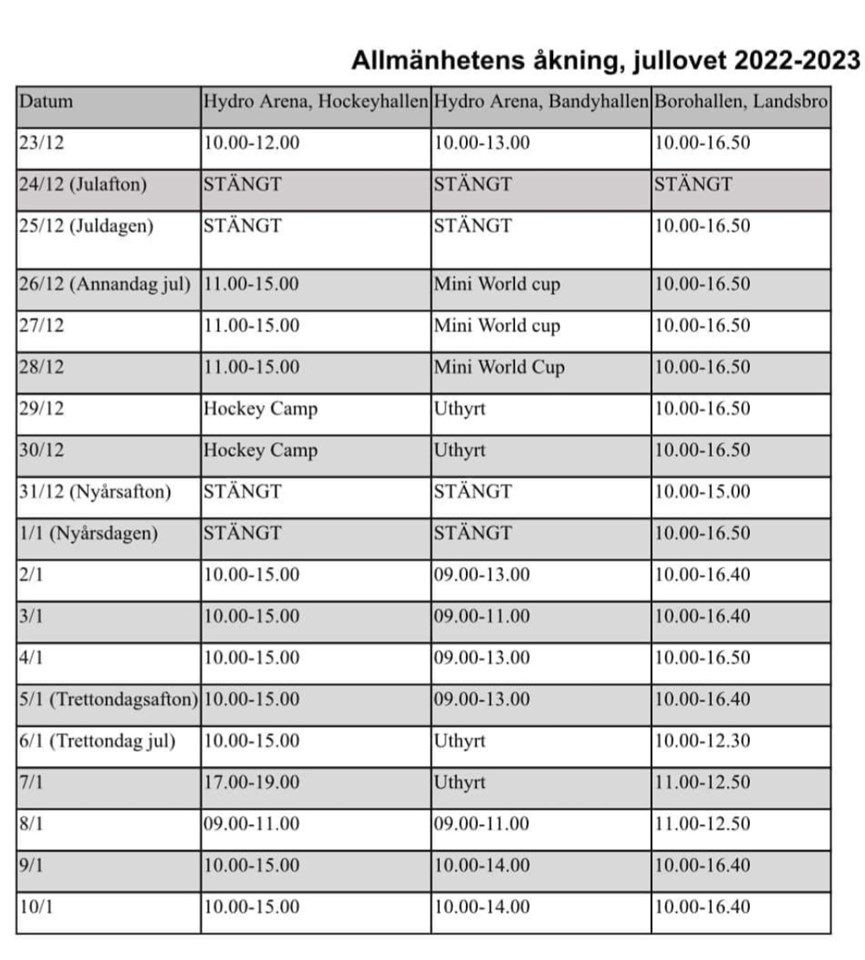 Allmänhetens åkning, jullovet 2022-2023

| Datum | Hydro Arena, Hockeyhallen | Hydro Arena, Bandyhallen | Borohallen, Landsbro |
|---|---|---|---|
| 23/12 | 10.00-12.00 | 10.00-13.00 | 10.00-16.50 |
| 24/12 (Julafton) | STÄNGT | STÄNGT | STÄNGT |
| 25/12 (Juldagen) | STÄNGT | STÄNGT | 10.00-16.50 |
| 26/12 (Annandag jul) | 11.00-15.00 | Mini World cup | 10.00-16.50 |
| 27/12 | 11.00-15.00 | Mini World cup | 10.00-16.50 |
| 28/12 | 11.00-15.00 | Mini World Cup | 10.00-16.50 |
| 29/12 | Hockey Camp | Uthyrt | 10.00-16.50 |
| 30/12 | Hockey Camp | Uthyrt | 10.00-16.50 |
| 31/12 (Nyårsafton) | STÄNGT | STÄNGT | 10.00-15.00 |
| 1/1 (Nyårsdagen) | STÄNGT | STÄNGT | 10.00-16.50 |
| 2/1 | 10.00-15.00 | 09.00-13.00 | 10.00-16.40 |
| 3/1 | 10.00-15.00 | 09.00-11.00 | 10.00-16.40 |
| 4/1 | 10.00-15.00 | 09.00-13.00 | 10.00-16.50 |
| 5/1 (Trettondagsafton) | 10.00-15.00 | 09.00-13.00 | 10.00-16.40 |
| 6/1 (Trettondag jul) | 10.00-15.00 | Uthyrt | 10.00-12.30 |
| 7/1 | 17.00-19.00 | Uthyrt | 11.00-12.50 |
| 8/1 | 09.00-11.00 | 09.00-11.00 | 11.00-12.50 |
| 9/1 | 10.00-15.00 | 10.00-14.00 | 10.00-16.40 |
| 10/1 | 10.00-15.00 | 10.00-14.00 | 10.00-16.40 |